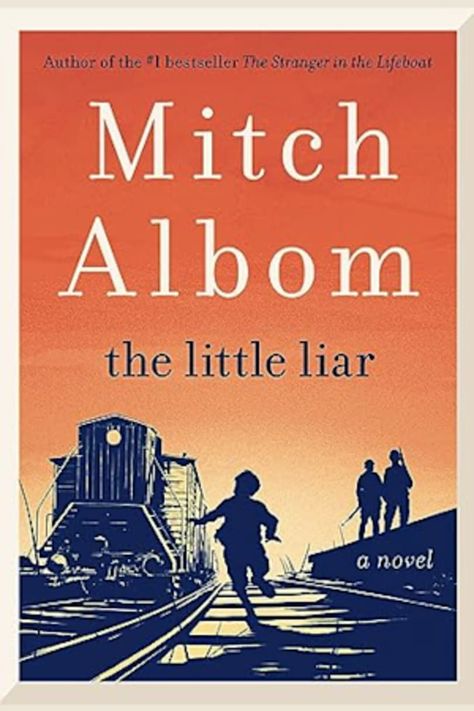 Author of the #1 bestseller The Stranger in the Lifeboat

Mitch Albom

the little liar

a novel